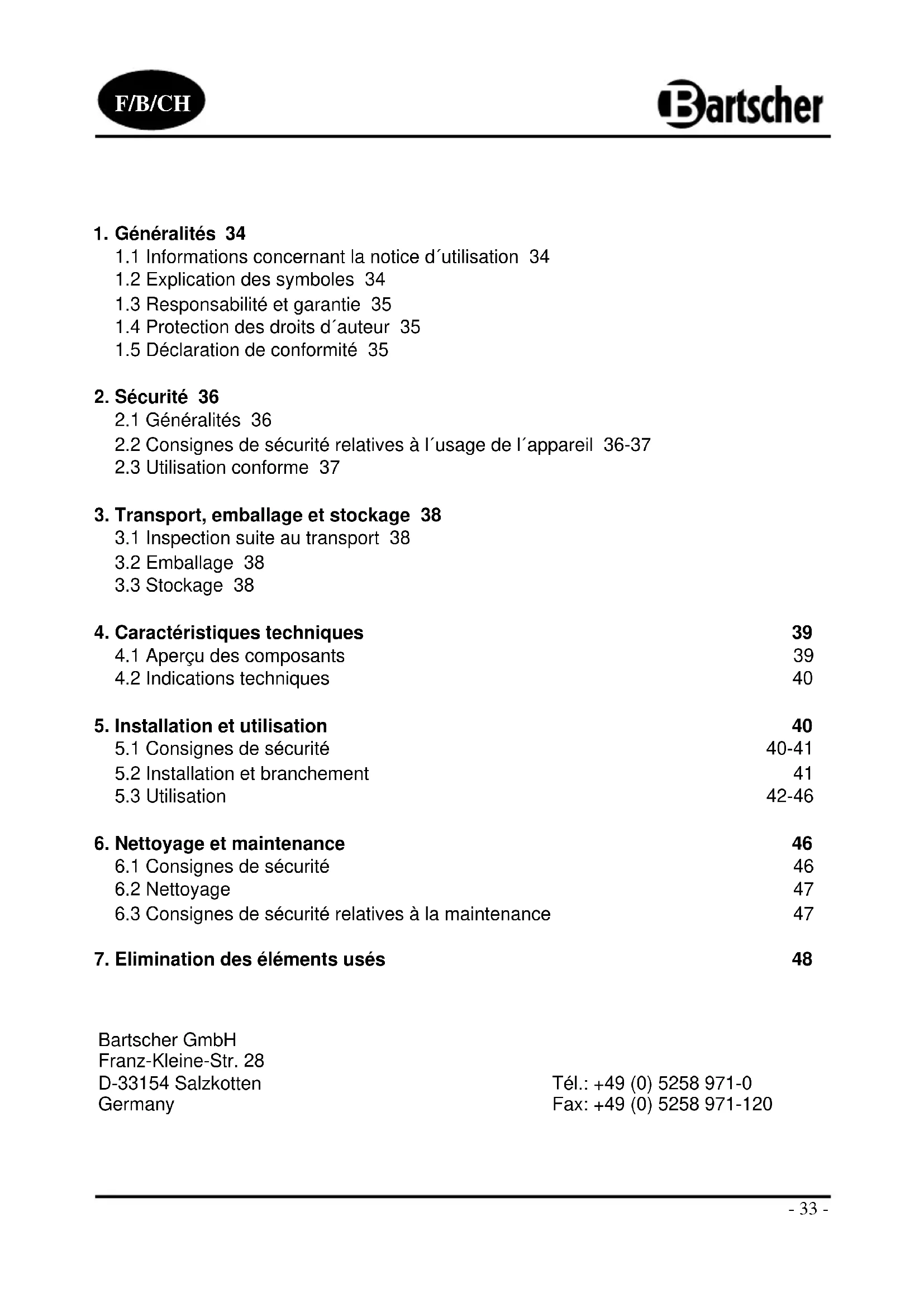 F/B/CH

Bartscher

1. Généralités 34
1.1 Informations concernant la notice d´utilisation 34
1.2 Explication des symboles 34
1.3 Responsabilité et garantie 35
1.4 Protection des droits d´auteur 35
1.5 Déclaration de conformité 35

2. Sécurité 36
2.1 Généralités 36
2.2 Consignes de sécurité relatives à l´usage de l´appareil 36-37
2.3 Utilisation conforme 37

3. Transport, emballage et stockage 38
3.1 Inspection suite au transport 38
3.2 Emballage 38
3.3 Stockage 38

4. Caractéristiques techniques 39
4.1 Aperçu des composants 39
4.2 Indications techniques 40

5. Installation et utilisation 40
5.1 Consignes de sécurité 40-41
5.2 Installation et branchement 41
5.3 Utilisation 42-46

6. Nettoyage et maintenance 46
6.1 Consignes de sécurité 46
6.2 Nettoyage 47
6.3 Consignes de sécurité relatives à la maintenance 47

7. Elimination des éléments usés 48

Bartscher GmbH
Franz-Kleine-Str. 28
D-33154 Salzkotten
Germany

Tél.: +49 (0) 5258 971-0
Fax: +49 (0) 5258 971-120

- 33 -